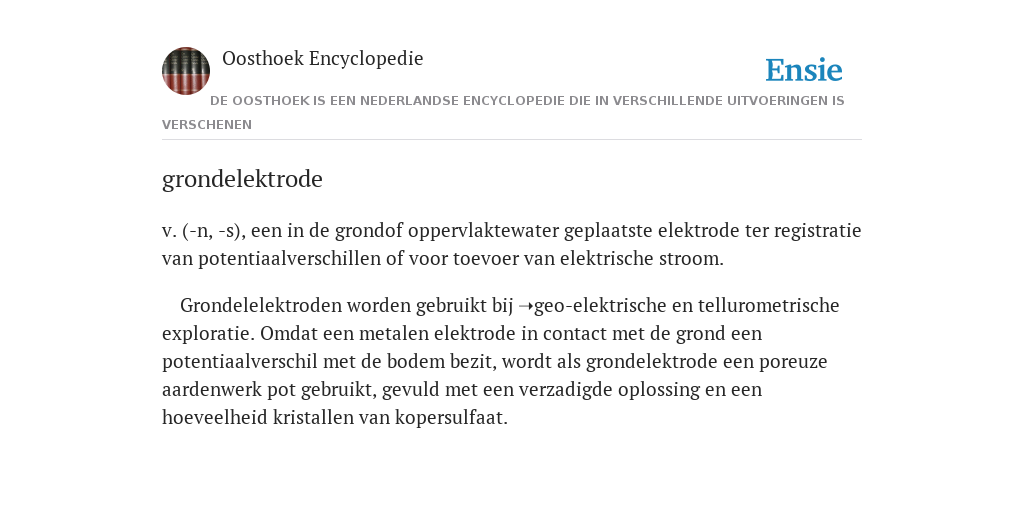 Oosthoek Encyclopedie

Ensie

DE OOSTHOEK IS EEN NEDERLANDSE ENCYCLOPEDIE DIE IN VERSCHILLENDE UITVOERINGEN IS VERSCHENEN

grondelektrode

v. (-n, -s), een in de grondof oppervlaktewater geplaatste elektrode ter registratie van potentiaalverschillen of voor toevoer van elektrische stroom.

Grondelelektroden worden gebruikt bij ➝geo-elektrische en tellurometrische exploratie. Omdat een metalen elektrode in contact met de grond een potentiaalverschil met de bodem bezit, wordt als grondelektrode een poreuze aardenwerk pot gebruikt, gevuld met een verzadigde oplossing en een hoeveelheid kristallen van kopersulfaat.